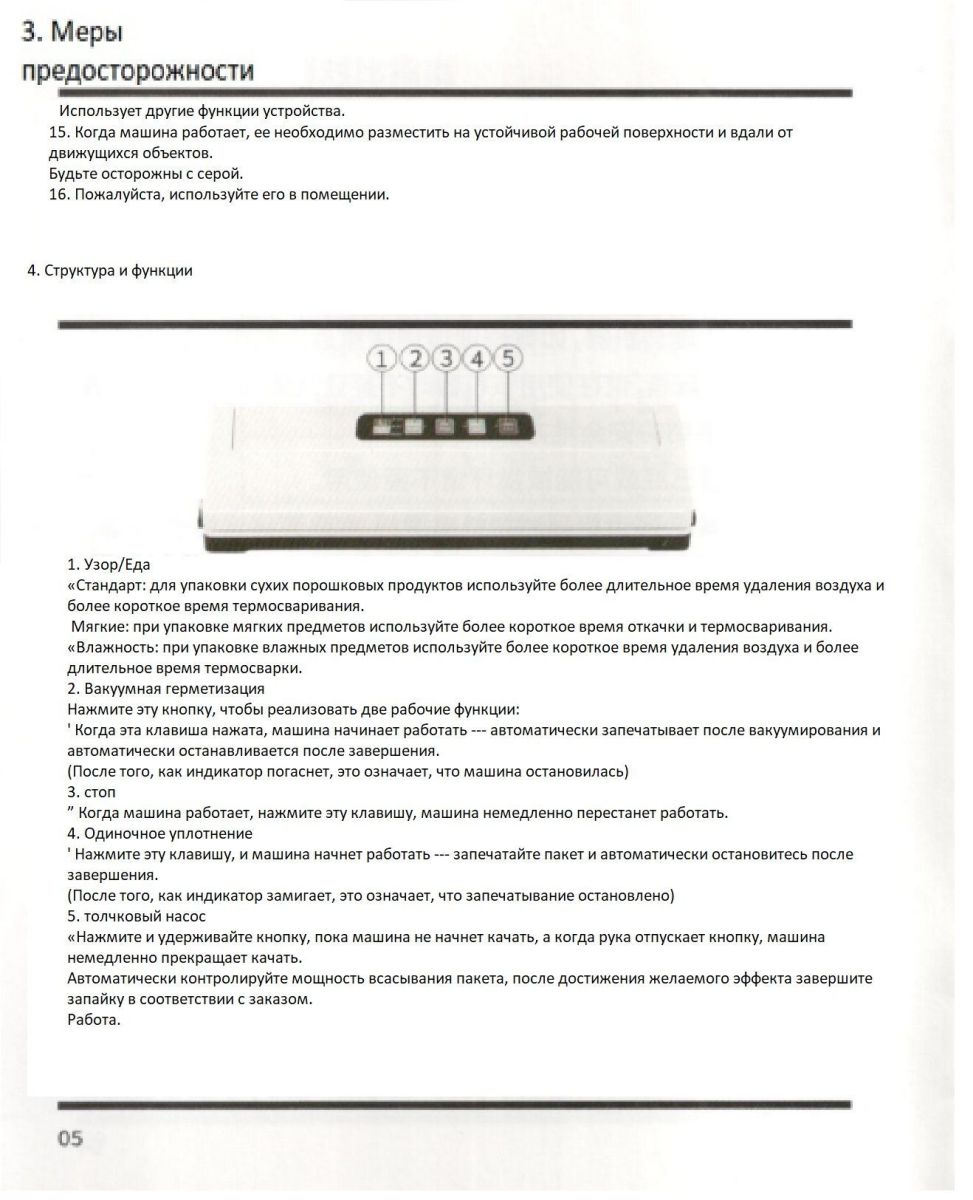 3. Меры предосторожности

Использует другие функции устройства.
15. Когда машина работает, ее необходимо разместить на устойчивой рабочей поверхности и вдали от движущихся объектов.
Будьте осторожны с серой.
16. Пожалуйста, используйте его в помещении.

4. Структура и функции

1 2 3 4 5

1. Узор/Еда
«Стандарт: для упаковки сухих порошковых продуктов используйте более длительное время удаления воздуха и более короткое время термосваривания.
Мягкие: при упаковке мягких предметов используйте более короткое время откачки и термосваривания.
«Влажность: при упаковке влажных предметов используйте более короткое время удаления воздуха и более длительное время термосварки.
2. Вакуумная герметизация
Нажмите эту кнопку, чтобы реализовать две рабочие функции:
' Когда эта клавиша нажата, машина начинает работать --- автоматически запечатывает после вакуумирования и автоматически останавливается после завершения.
(После того, как индикатор погаснет, это означает, что машина остановилась)
3. стоп
" Когда машина работает, нажмите эту клавишу, машина немедленно перестанет работать.
4. Одиночное уплотнение
' Нажмите эту клавишу, и машина начнет работать --- запечатайте пакет и автоматически остановитесь после завершения.
(После того, как индикатор замигает, это означает, что запечатывание остановлено)
5. толчковый насос
«Нажмите и удерживайте кнопку, пока машина не начнет качать, а когда рука отпускает кнопку, машина немедленно прекращает качать.
Автоматически контролируйте мощность всасывания пакета, после достижения желаемого эффекта завершите запайку в соответствии с заказом.
Работа.

05